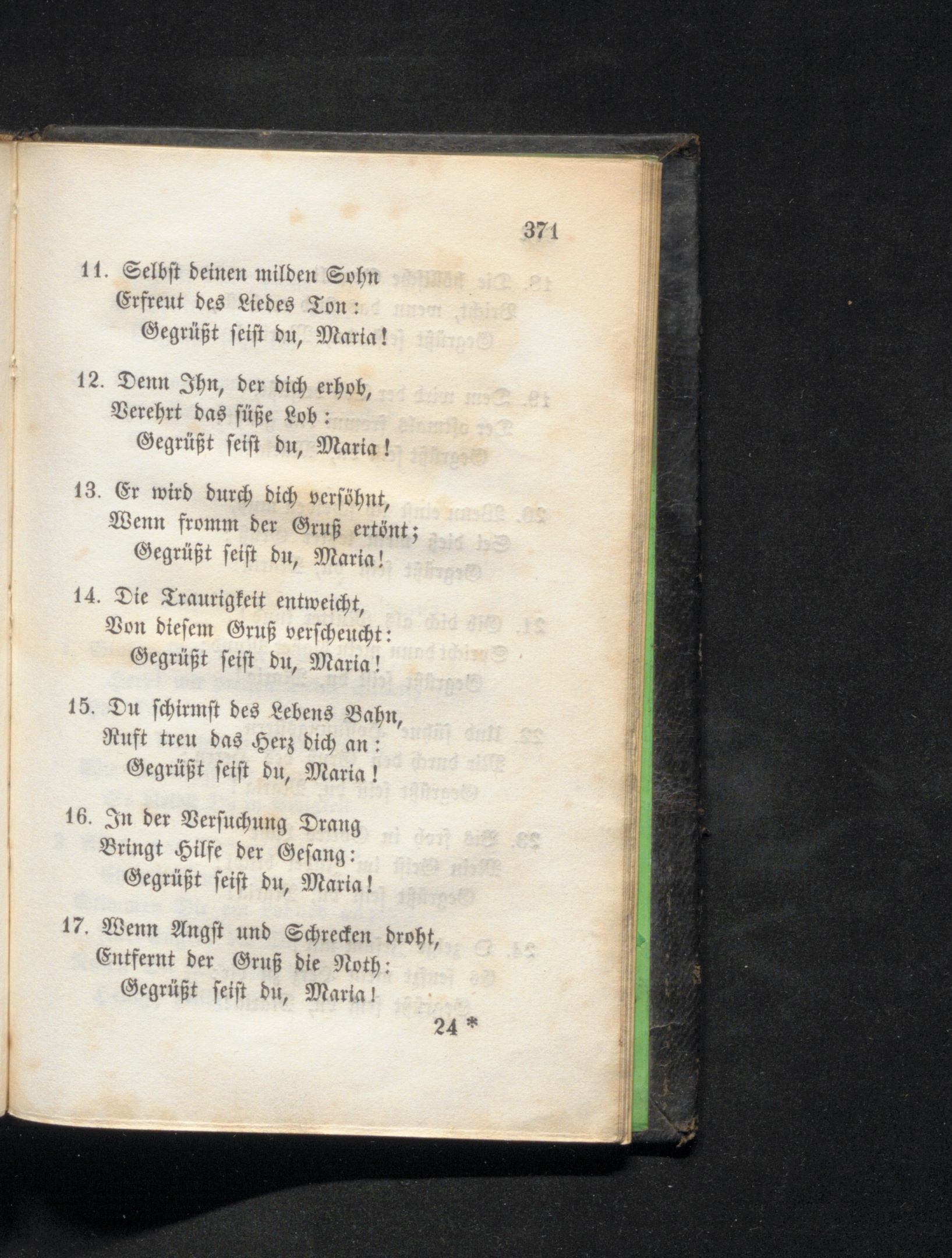 371

11. Selbst deinen milden Sohn
Erfreut des Liedes Ton:
Gegrüßt seist du, Maria!

12. Denn Ihn, der dich erhob,
Verehrt das süße Lob:
Gegrüßt seist du, Maria!

13. Er wird durch dich versöhnt,
Wenn fromm der Gruß ertönt;
Gegrüßt seist du, Maria!

14. Die Traurigkeit entweicht,
Von diesem Gruß verscheucht:
Gegrüßt seist du, Maria!

15. Du schirmst des Lebens Bahn,
Ruft treu das Herz dich an:
Gegrüßt seist du, Maria!

16. In der Versuchung Drang
Bringt Hilfe der Gesang:
Gegrüßt seist du, Maria!

17. Wenn Angst und Schrecken droht,
Entfernt der Gruß die Noth:
Gegrüßt seist du, Maria!

24 *